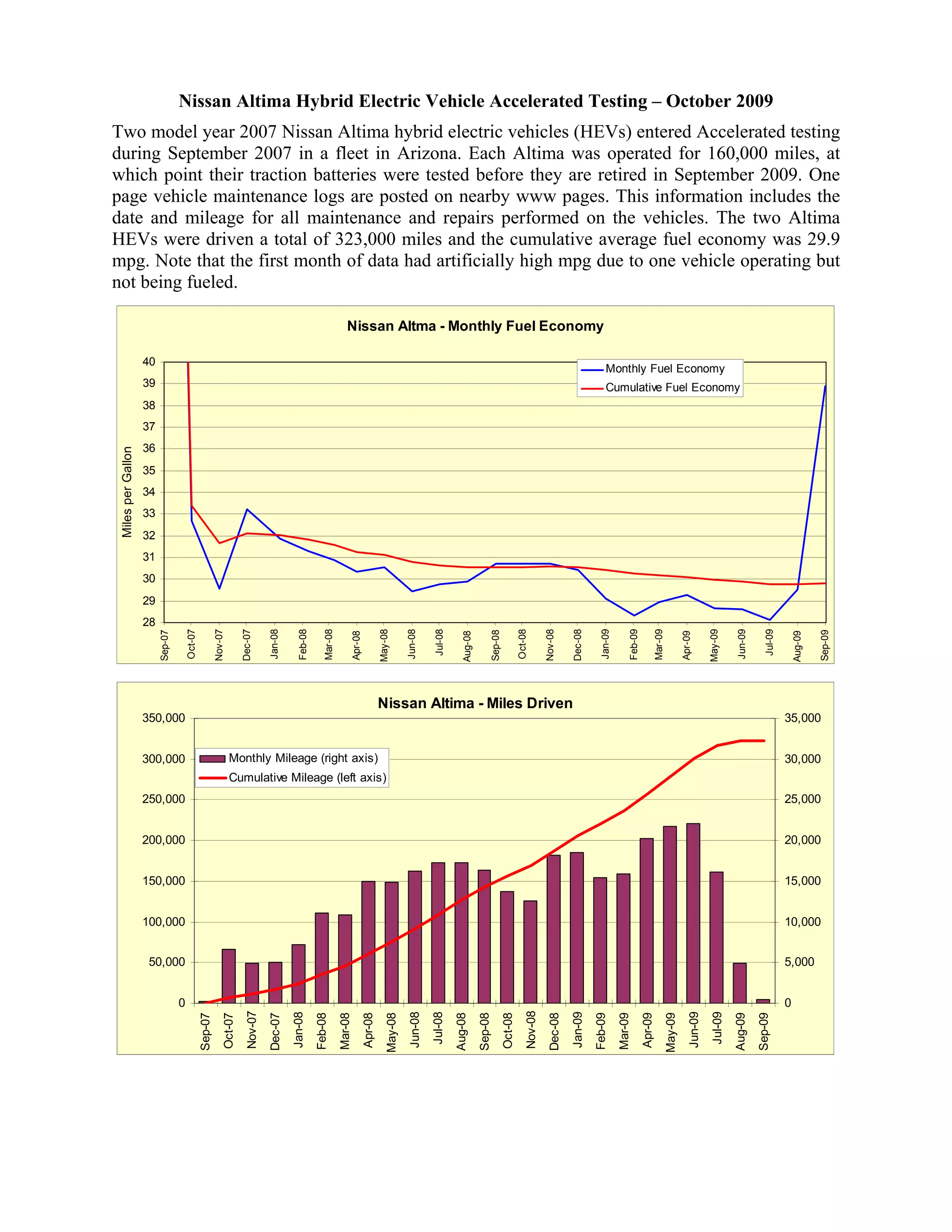 Nissan Altima Hybrid Electric Vehicle Accelerated Testing – October 2009

Two model year 2007 Nissan Altima hybrid electric vehicles (HEVs) entered Accelerated testing during September 2007 in a fleet in Arizona. Each Altima was operated for 160,000 miles, at which point their traction batteries were tested before they are retired in September 2009. One page vehicle maintenance logs are posted on nearby www pages. This information includes the date and mileage for all maintenance and repairs performed on the vehicles. The two Altima HEVs were driven a total of 323,000 miles and the cumulative average fuel economy was 29.9 mpg. Note that the first month of data had artificially high mpg due to one vehicle operating but not being fueled.

Nissan Altma - Monthly Fuel Economy

Monthly Fuel Economy
Cumulative Fuel Economy

Miles per Gallon

40
39
38
37
36
35
34
33
32
31
30
29
28

Sep-07 Oct-07 Nov-07 Dec-07 Jan-08 Feb-08 Mar-08 Apr-08 May-08 Jun-08 Jul-08 Aug-08 Sep-08 Oct-08 Nov-08 Dec-08 Jan-09 Feb-09 Mar-09 Apr-09 May-09 Jun-09 Jul-09 Aug-09 Sep-09

Nissan Altima - Miles Driven

Monthly Mileage (right axis)
Cumulative Mileage (left axis)

350,000
300,000
250,000
200,000
150,000
100,000
50,000
0

35,000
30,000
25,000
20,000
15,000
10,000
5,000
0

Sep-07 Oct-07 Nov-07 Dec-07 Jan-08 Feb-08 Mar-08 Apr-08 May-08 Jun-08 Jul-08 Aug-08 Sep-08 Oct-08 Nov-08 Dec-08 Jan-09 Feb-09 Mar-09 Apr-09 May-09 Jun-09 Jul-09 Aug-09 Sep-09